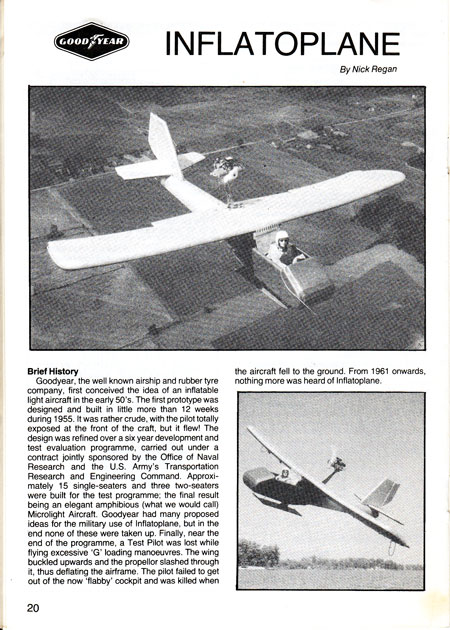 GOODYEAR

INFLATOPLANE

By Nick Regan

Brief History

Goodyear, the well known airship and rubber tyre company, first conceived the idea of an inflatable light aircraft in the early 50's. The first prototype was designed and built in little more than 12 weeks during 1955. It was rather crude, with the pilot totally exposed at the front of the craft, but it flew! The design was refined over a six year development and test evaluation programme, carried out under a contract jointly sponsored by the Office of Naval Research and the U.S. Army's Transportation Research and Engineering Command. Approximately 15 single-seaters and three two-seaters were built for the test programme; the final result being an elegant amphibious (what we would call) Microlight Aircraft. Goodyear had many proposed ideas for the military use of Inflatoplane, but in the end none of these were taken up. Finally, near the end of the programme, a Test Pilot was lost while flying excessive 'G' loading manoeuvres. The wing buckled upwards and the propellor slashed through it, thus deflating the airframe. The pilot failed to get out of the now 'flabby' cockpit and was killed when the aircraft fell to the ground. From 1961 onwards, nothing more was heard of Inflatoplane.

20